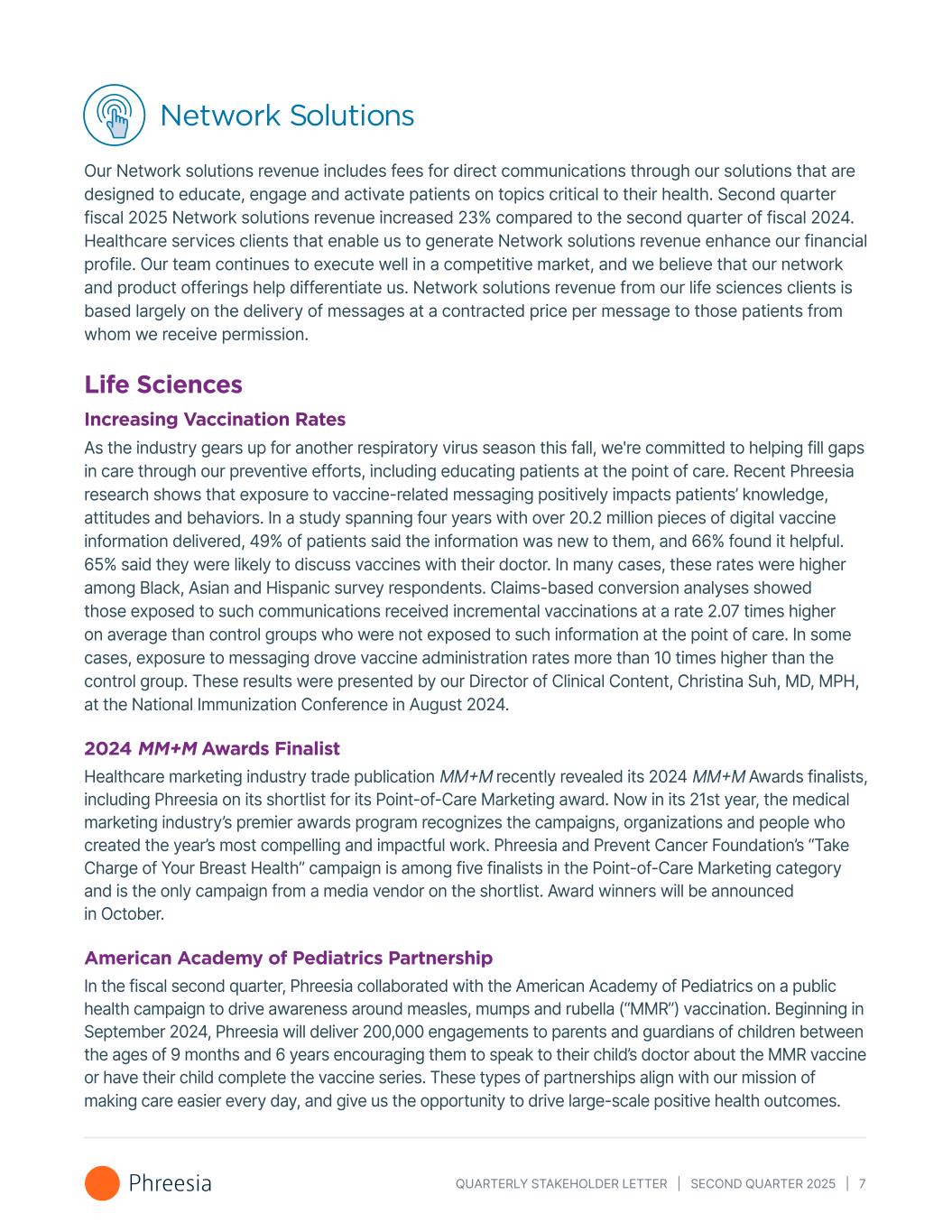 Network Solutions

Our Network solutions revenue includes fees for direct communications through our solutions that are designed to educate, engage and activate patients on topics critical to their health. Second quarter fiscal 2025 Network solutions revenue increased 23% compared to the second quarter of fiscal 2024. Healthcare services clients that enable us to generate Network solutions revenue enhance our financial profile. Our team continues to execute well in a competitive market, and we believe that our network and product offerings help differentiate us. Network solutions revenue from our life sciences clients is based largely on the delivery of messages at a contracted price per message to those patients from whom we receive permission.

Life Sciences

Increasing Vaccination Rates

As the industry gears up for another respiratory virus season this fall, we're committed to helping fill gaps in care through our preventive efforts, including educating patients at the point of care. Recent Phreesia research shows that exposure to vaccine-related messaging positively impacts patients' knowledge, attitudes and behaviors. In a study spanning four years with over 20.2 million pieces of digital vaccine information delivered, 49% of patients said the information was new to them, and 66% found it helpful. 65% said they were likely to discuss vaccines with their doctor. In many cases, these rates were higher among Black, Asian and Hispanic survey respondents. Claims-based conversion analyses showed those exposed to such communications received incremental vaccinations at a rate 2.07 times higher on average than control groups who were not exposed to such information at the point of care. In some cases, exposure to messaging drove vaccine administration rates more than 10 times higher than the control group. These results were presented by our Director of Clinical Content, Christina Suh, MD, MPH, at the National Immunization Conference in August 2024.

2024 MM+M Awards Finalist

Healthcare marketing industry trade publication MM+M recently revealed its 2024 MM+M Awards finalists, including Phreesia on its shortlist for its Point-of-Care Marketing award. Now in its 21st year, the medical marketing industry's premier awards program recognizes the campaigns, organizations and people who created the year's most compelling and impactful work. Phreesia and Prevent Cancer Foundation's "Take Charge of Your Breast Health" campaign is among five finalists in the Point-of-Care Marketing category and is the only campaign from a media vendor on the shortlist. Award winners will be announced in October.

American Academy of Pediatrics Partnership

In the fiscal second quarter, Phreesia collaborated with the American Academy of Pediatrics on a public health campaign to drive awareness around measles, mumps and rubella ("MMR") vaccination. Beginning in September 2024, Phreesia will deliver 200,000 engagements to parents and guardians of children between the ages of 9 months and 6 years encouraging them to speak to their child's doctor about the MMR vaccine or have their child complete the vaccine series. These types of partnerships align with our mission of making care easier every day, and give us the opportunity to drive large-scale positive health outcomes.

Phreesia

QUARTERLY STAKEHOLDER LETTER | SECOND QUARTER 2025 | 7